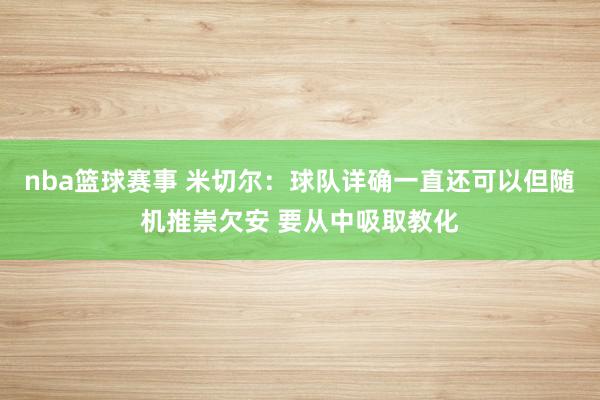 nba篮球赛事 米切尔：球队详确一直还可以但随机推崇欠安 要从中吸取教化